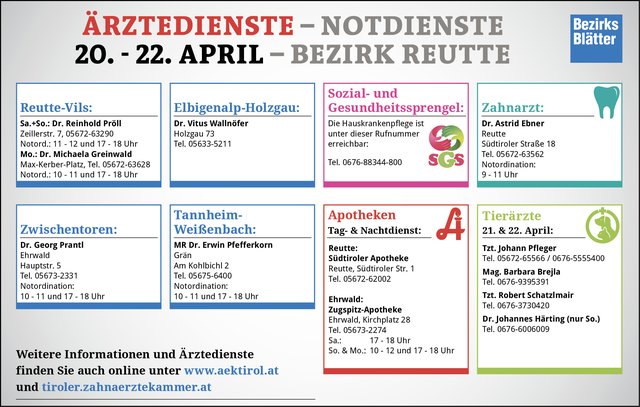 ÄRZTEDIENSTE – NOTDIENSTE
20. - 22. APRIL – BEZIRK REUTTE

Bezirks Blätter

Reutte-Vils:
Sa.+So.: Dr. Reinhold Pröll
Zeillerstr. 7, 05672-63290
Notord.: 11 - 12 und 17 - 18 Uhr
Mo.: Dr. Michaela Greinwald
Max-Kerber-Platz, Tel. 05672-63628
Notord.: 10 - 11 und 17 - 18 Uhr

Elbigenalp-Holzgau:
Dr. Vitus Wallnöfer
Holzgau 73
Tel. 05633-5211

Sozial- und Gesundheitssprengel:
Die Hauskrankenpflege ist unter dieser Rufnummer erreichbar:
Tel. 0676-88344-800
SGS

Zahnarzt:
Dr. Astrid Ebner
Reutte
Südtiroler Straße 18
Tel. 05672-63562
Notordination:
9 - 11 Uhr

Zwischentoren:
Dr. Georg Prantl
Ehrwald
Hauptstr. 5
Tel. 05673-2331
Notordination:
10 - 11 und 17 - 18 Uhr

Tannheim-Weißenbach:
MR Dr. Erwin Pfefferkorn
Grän
Am Kohlbichl 2
Tel. 05675-6400
Notordination:
10 - 11 und 17 - 18 Uhr

Apotheken
Tag- & Nachtdienst:
Reutte:
Südtiroler Apotheke
Reutte, Südtiroler Str. 1
Tel. 05672-62002

Ehrwald:
Zugspitz-Apotheke
Ehrwald, Kirchplatz 28
Tel. 05673-2274
Sa.: 17 - 18 Uhr
So. & Mo.: 10 - 12 und 17 - 18 Uhr

Tierärzte
21. & 22. April:
Tzt. Johann Pfleger
Tel. 05672-65566 / 0676-5555400
Mag. Barbara Brejla
Tel. 0676-9395391
Tzt. Robert Schatzlmair
Tel. 0676-3730420
Dr. Johannes Härting (nur So.)
Tel. 0676-6006009

Weitere Informationen und Ärztedienste finden Sie auch online unter www.aektirol.at und tiroler.zahnaerztekammer.at